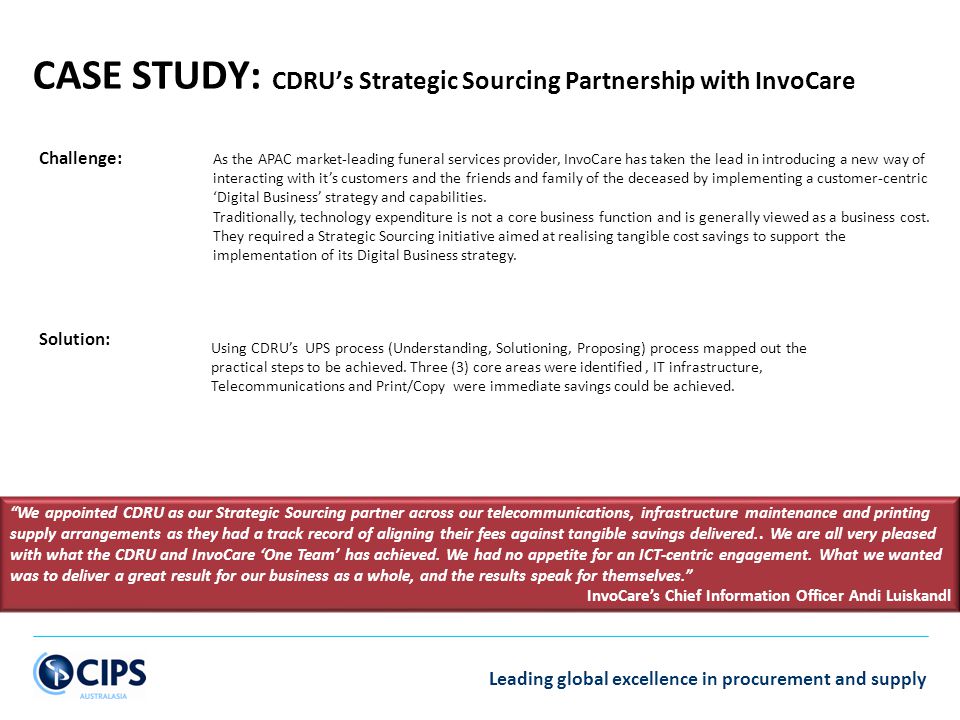 CASE STUDY: CDRU's Strategic Sourcing Partnership with InvoCare

Challenge:

As the APAC market-leading funeral services provider, InvoCare has taken the lead in introducing a new way of interacting with it's customers and the friends and family of the deceased by implementing a customer-centric 'Digital Business' strategy and capabilities.
Traditionally, technology expenditure is not a core business function and is generally viewed as a business cost. They required a Strategic Sourcing initiative aimed at realising tangible cost savings to support the implementation of its Digital Business strategy.

Solution:

Using CDRU's UPS process (Understanding, Solutioning, Proposing) process mapped out the practical steps to be achieved. Three (3) core areas were identified , IT infrastructure, Telecommunications and Print/Copy were immediate savings could be achieved.

"We appointed CDRU as our Strategic Sourcing partner across our telecommunications, infrastructure maintenance and printing supply arrangements as they had a track record of aligning their fees against tangible savings delivered.. We are all very pleased with what the CDRU and InvoCare 'One Team' has achieved. We had no appetite for an ICT-centric engagement. What we wanted was to deliver a great result for our business as a whole, and the results speak for themselves."
InvoCare's Chief Information Officer Andi Luiskandl

CIPS
AUSTRALASIA

Leading global excellence in procurement and supply